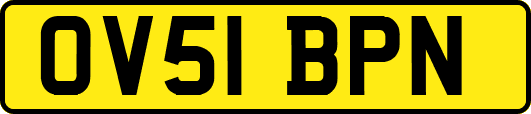 OV51 BPN